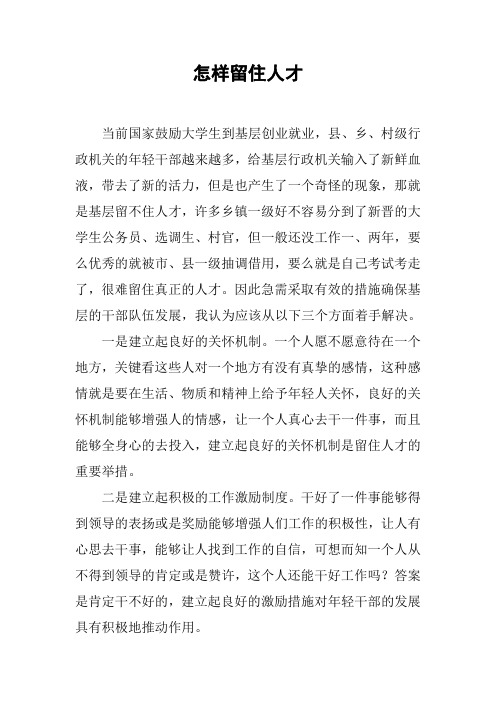 怎样留住人才

当前国家鼓励大学生到基层创业就业，县、乡、村级行政机关的年轻干部越来越多，给基层行政机关输入了新鲜血液，带去了新的活力，但是也产生了一个奇怪的现象，那就是基层留不住人才，许多乡镇一级好不容易分到了新晋的大学生公务员、选调生、村官，但一般还没工作一、两年，要么优秀的就被市、县一级抽调借用，要么就是自己考试考走了，很难留住真正的人才。因此急需采取有效的措施确保基层的干部队伍发展，我认为应该从以下三个方面着手解决。

一是建立起良好的关怀机制。一个人愿不愿意待在一个地方，关键看这些人对一个地方有没有真挚的感情，这种感情就是要在生活、物质和精神上给予年轻人关怀，良好的关怀机制能够增强人的情感，让一个人真心去干一件事，而且能够全身心的去投入，建立起良好的关怀机制是留住人才的重要举措。

二是建立起积极的工作激励制度。干好了一件事能够得到领导的表扬或是奖励能够增强人们工作的积极性，让人有心思去干事，能够让人找到工作的自信，可想而知一个人从不得到领导的肯定或是赞许，这个人还能干好工作吗？答案是肯定干不好的，建立起良好的激励措施对年轻干部的发展具有积极地推动作用。